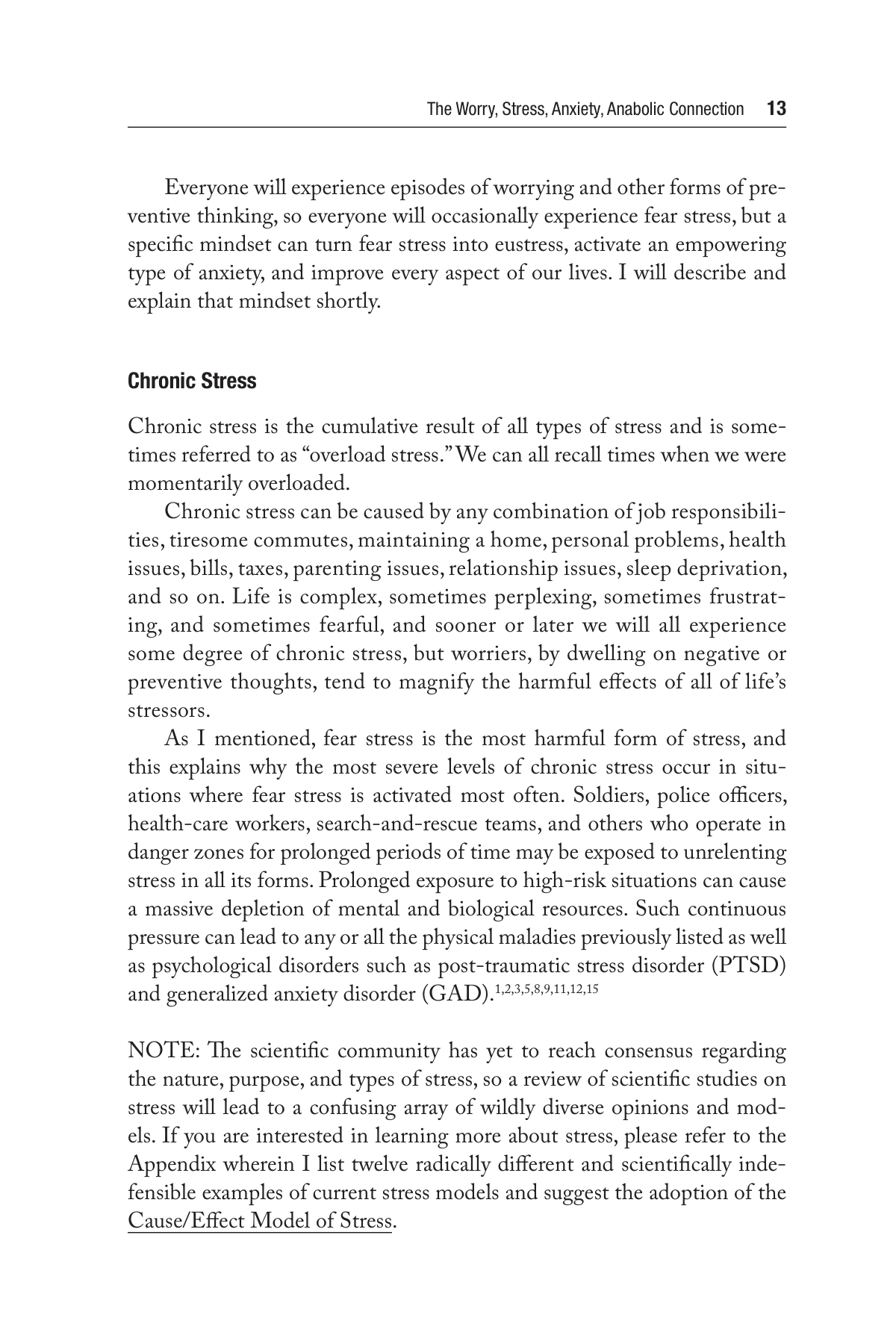 The Worry, Stress, Anxiety, Anabolic Connection 13

Everyone will experience episodes of worrying and other forms of preventive thinking, so everyone will occasionally experience fear stress, but a specific mindset can turn fear stress into eustress, activate an empowering type of anxiety, and improve every aspect of our lives. I will describe and explain that mindset shortly.

Chronic Stress

Chronic stress is the cumulative result of all types of stress and is sometimes referred to as "overload stress." We can all recall times when we were momentarily overloaded.

Chronic stress can be caused by any combination of job responsibilities, tiresome commutes, maintaining a home, personal problems, health issues, bills, taxes, parenting issues, relationship issues, sleep deprivation, and so on. Life is complex, sometimes perplexing, sometimes frustrating, and sometimes fearful, and sooner or later we will all experience some degree of chronic stress, but worriers, by dwelling on negative or preventive thoughts, tend to magnify the harmful effects of all of life's stressors.

As I mentioned, fear stress is the most harmful form of stress, and this explains why the most severe levels of chronic stress occur in situations where fear stress is activated most often. Soldiers, police officers, health-care workers, search-and-rescue teams, and others who operate in danger zones for prolonged periods of time may be exposed to unrelenting stress in all its forms. Prolonged exposure to high-risk situations can cause a massive depletion of mental and biological resources. Such continuous pressure can lead to any or all the physical maladies previously listed as well as psychological disorders such as post-traumatic stress disorder (PTSD) and generalized anxiety disorder (GAD).$^{1,2,3,5,8,9,11,12,15}$

NOTE: The scientific community has yet to reach consensus regarding the nature, purpose, and types of stress, so a review of scientific studies on stress will lead to a confusing array of wildly diverse opinions and models. If you are interested in learning more about stress, please refer to the Appendix wherein I list twelve radically different and scientifically indefensible examples of current stress models and suggest the adoption of the Cause/Effect Model of Stress.